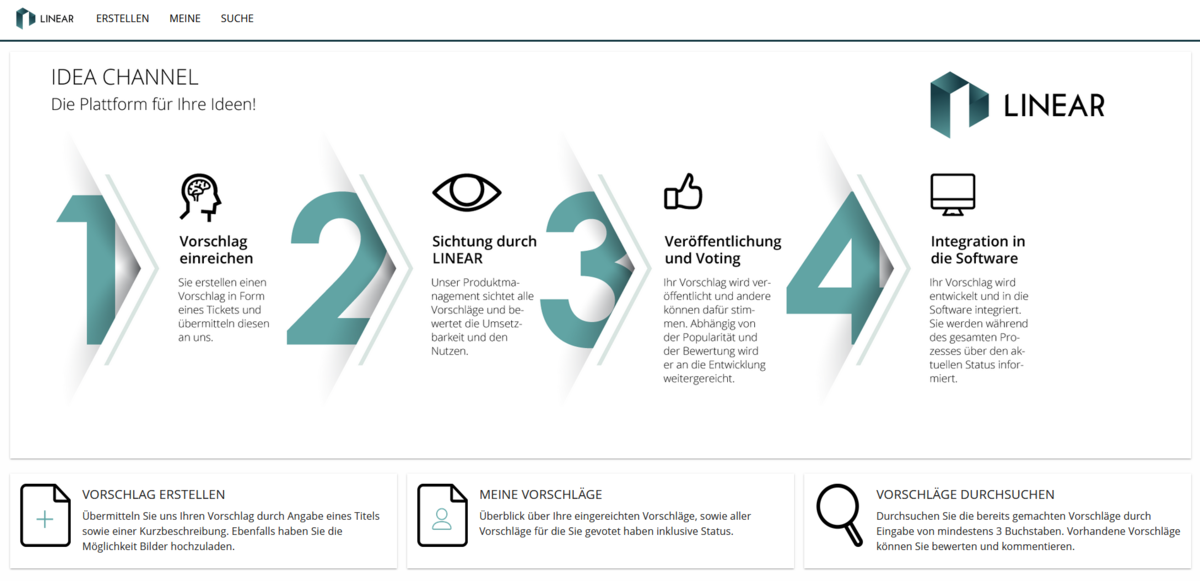 LINEAR ERSTELLEN MEINE SUCHE

IDEA CHANNEL
Die Plattform für Ihre Ideen!

LINEAR

1

Vorschlag einreichen

Sie erstellen einen Vorschlag in Form eines Tickets und übermitteln diesen an uns.

2

Sichtung durch LINEAR

Unser Produktmanagement sichtet alle Vorschläge und bewertet die Umsetzbarkeit und den Nutzen.

3

Veröffentlichung und Voting

Ihr Vorschlag wird veröffentlicht und andere können dafür stimmen. Abhängig von der Popularität und der Bewertung wird er an die Entwicklung weitergereicht.

4

Integration in die Software

Ihr Vorschlag wird entwickelt und in die Software integriert. Sie werden während des gesamten Prozesses über den aktuellen Status informiert.

VORSCHLAG ERSTELLEN

Übermitteln Sie uns Ihren Vorschlag durch Angabe eines Titels sowie einer Kurzbeschreibung. Ebenfalls haben Sie die Möglichkeit Bilder hochzuladen.

MEINE VORSCHLÄGE

Überblick über Ihre eingereichten Vorschläge, sowie aller Vorschläge für die Sie gevotet haben inklusive Status.

VORSCHLÄGE DURCHSUCHEN

Durchsuchen Sie die bereits gemachten Vorschläge durch Eingabe von mindestens 3 Buchstaben. Vorhandene Vorschläge können Sie bewerten und kommentieren.